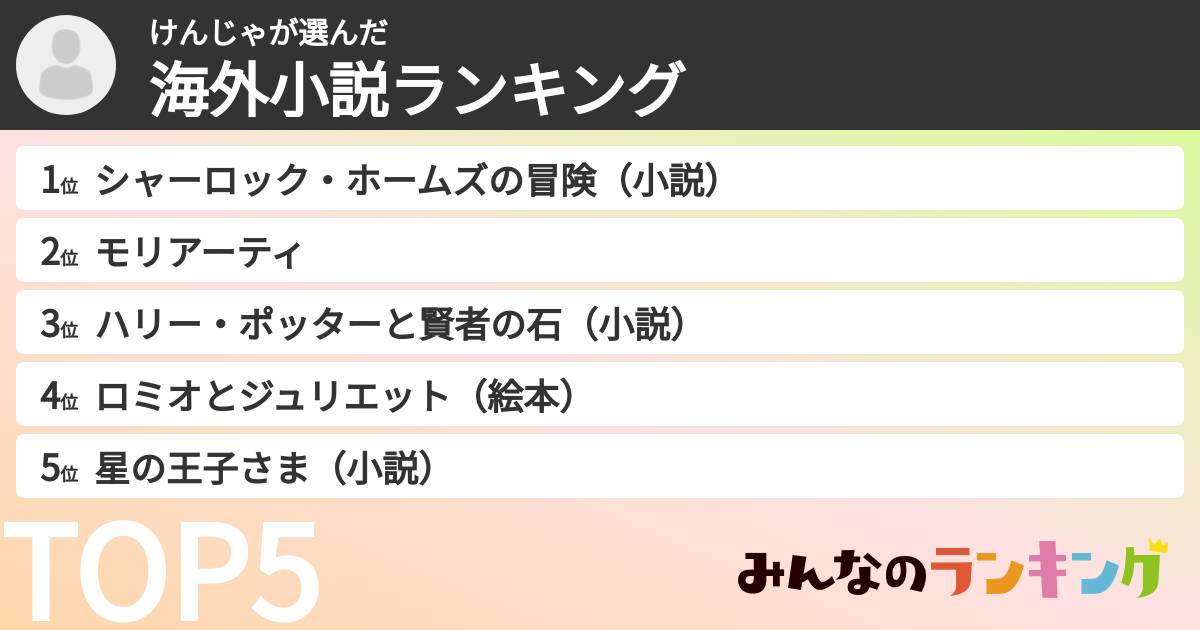 けんじゃが選んだ
海外小説ランキング

1位 シャーロック・ホームズの冒険（小説）

2位 モリアーティ

3位 ハリー・ポッターと賢者の石（小説）

4位 ロミオとジュリエット（絵本）

5位 星の王子さま（小説）

TOP5

みんなのランキング